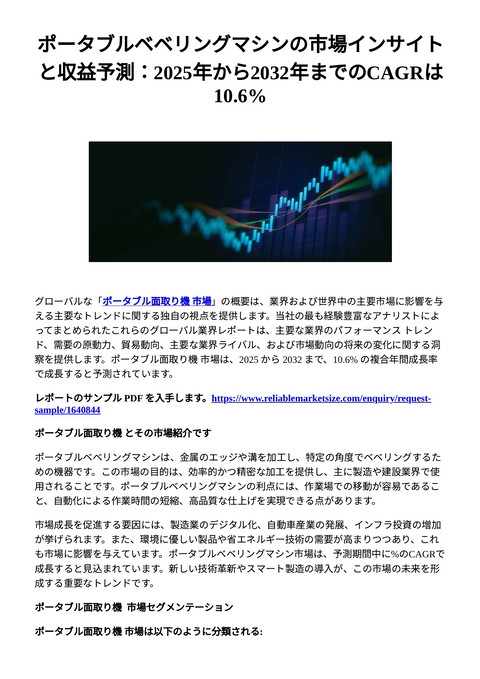 ポータブルベベリングマシンの市場インサイトと収益予測：2025年から2032年までのCAGRは10.6%

グローバルな「ポータブル面取り機 市場」の概要は、業界および世界中の主要市場に影響を与える主要なトレンドに関する独自の視点を提供します。当社の最も経験豊富なアナリストによってまとめられたこれらのグローバル業界レポートは、主要な業界のパフォーマンス トレンド、需要の原動力、貿易動向、主要な業界ライバル、および市場動向の将来の変化に関する洞察を提供します。ポータブル面取り機 市場は、2025 から 2032 まで、10.6% の複合年間成長率で成長すると予測されています。

レポートのサンプル PDF を入手します。https://www.reliablemarketsize.com/enquiry/request-sample/1640844

ポータブル面取り機 とその市場紹介です

ポータブルベベリングマシンは、金属のエッジや溝を加工し、特定の角度でベベリングするための機器です。この市場の目的は、効率的かつ精密な加工を提供し、主に製造や建設業界で使用されることです。ポータブルベベリングマシンの利点には、作業場での移動が容易であること、自動化による作業時間の短縮、高品質な仕上げを実現できる点があります。

市場成長を促進する要因には、製造業のデジタル化、自動車産業の発展、インフラ投資の増加が挙げられます。また、環境に優しい製品や省エネルギー技術の需要が高まりつつあり、これも市場に影響を与えています。ポータブルベベリングマシン市場は、予測期間中に%のCAGRで成長すると見込まれています。新しい技術革新やスマート製造の導入が、この市場の未来を形成する重要なトレンドです。

ポータブル面取り機 市場セグメンテーション

ポータブル面取り機 市場は以下のように分類される: